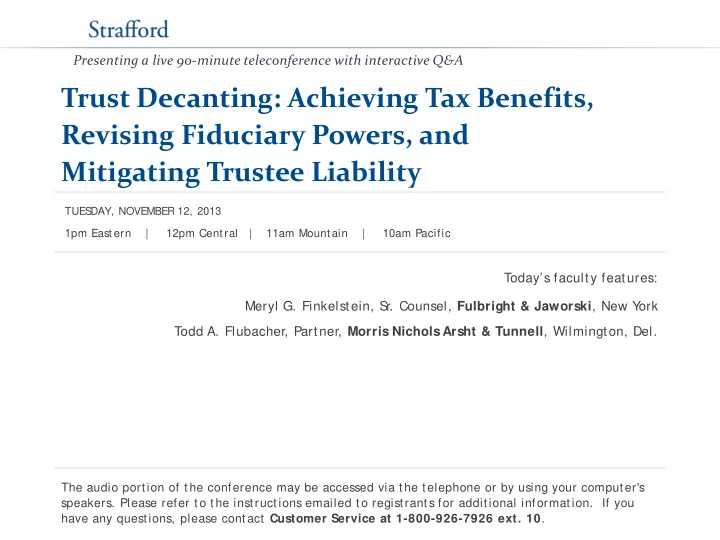 Strafford

Presenting a live 90-minute teleconference with interactive Q&A

Trust Decanting: Achieving Tax Benefits, Revising Fiduciary Powers, and Mitigating Trustee Liability

TUESDAY, NOVEMBER 12, 2013

1pm Eastern | 12pm Central | 11am Mountain | 10am Pacific

Today's faculty features:

Meryl G. Finkelstein, Sr. Counsel, Fulbright & Jaworski, New York

Todd A. Flubacher, Partner, Morris Nichols Arsht & Tunnell, Wilmington, Del.

The audio portion of the conference may be accessed via the telephone or by using your computer's speakers. Please refer to the instructions emailed to registrants for additional information. If you have any questions, please contact Customer Service at 1-800-926-7926 ext. 10.